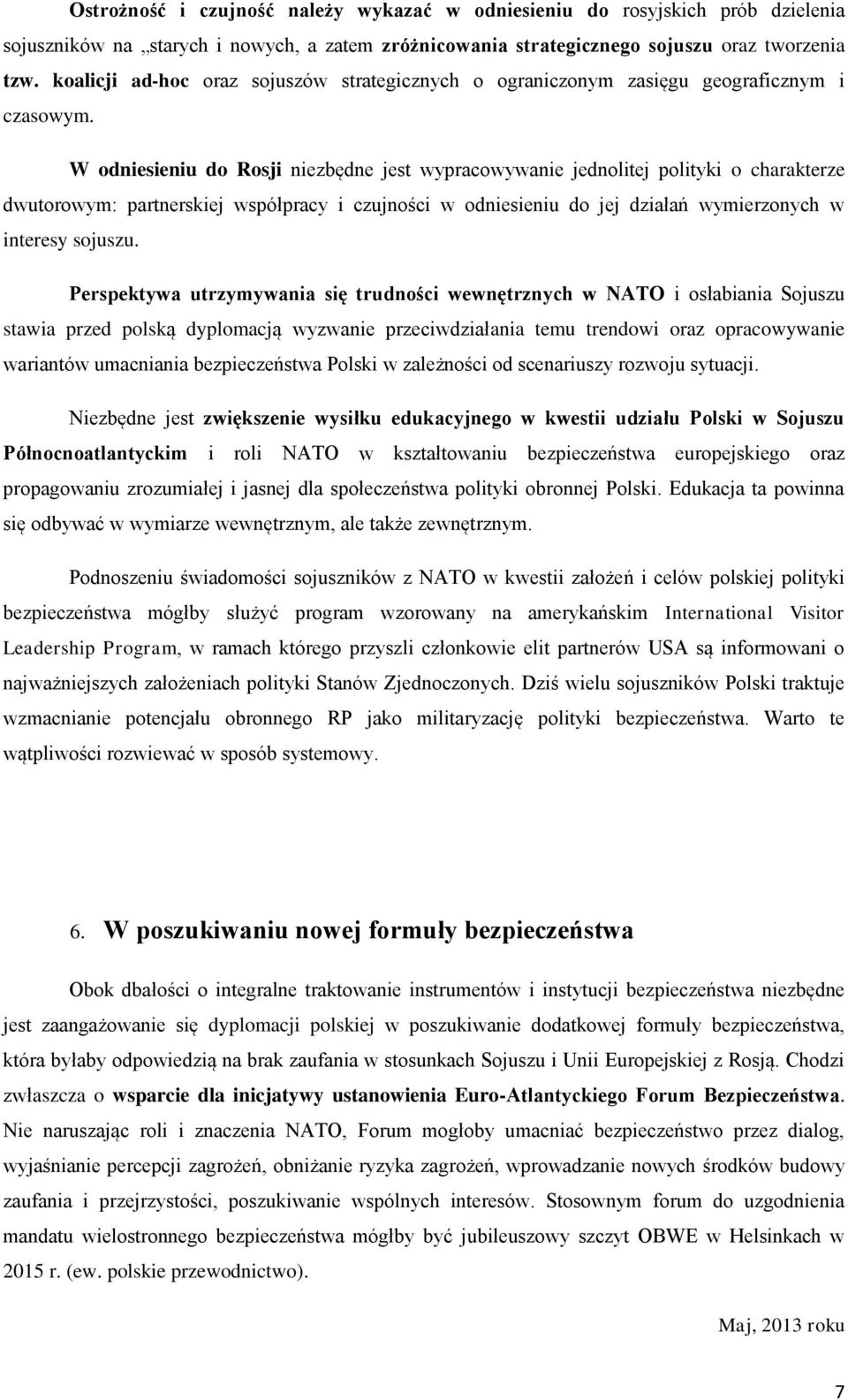 Ostrożność i czujność należy wykazać w odniesieniu do rosyjskich prób dzielenia sojuszników na „starych i nowych, a zatem zróżnicowania strategicznego sojuszu oraz tworzenia tzw. koalicji ad-hoc oraz sojuszów strategicznych o ograniczonym zasięgu geograficznym i czasowym.

W odniesieniu do Rosji niezbędne jest wypracowywanie jednolitej polityki o charakterze dwutorowym: partnerskiej współpracy i czujności w odniesieniu do jej działań wymierzonych w interesy sojuszu.

Perspektywa utrzymywania się trudności wewnętrznych w NATO i osłabiania Sojuszu stawia przed polską dyplomacją wyzwanie przeciwdziałania temu trendowi oraz opracowywanie wariantów umacniania bezpieczeństwa Polski w zależności od scenariuszy rozwoju sytuacji.

Niezbędne jest zwiększenie wysiłku edukacyjnego w kwestii udziału Polski w Sojuszu Północnoatlantyckim i roli NATO w kształtowaniu bezpieczeństwa europejskiego oraz propagowaniu zrozumiałej i jasnej dla społeczeństwa polityki obronnej Polski. Edukacja ta powinna się odbywać w wymiarze wewnętrznym, ale także zewnętrznym.

Podnoszeniu świadomości sojuszników z NATO w kwestii założeń i celów polskiej polityki bezpieczeństwa mógłby służyć program wzorowany na amerykańskim International Visitor Leadership Program, w ramach którego przyszli członkowie elit partnerów USA są informowani o najważniejszych założeniach polityki Stanów Zjednoczonych. Dziś wielu sojuszników Polski traktuje wzmacnianie potencjału obronnego RP jako militaryzację polityki bezpieczeństwa. Warto te wątpliwości rozwiewać w sposób systemowy.

6. W poszukiwaniu nowej formuły bezpieczeństwa

Obok dbałości o integralne traktowanie instrumentów i instytucji bezpieczeństwa niezbędne jest zaangażowanie się dyplomacji polskiej w poszukiwanie dodatkowej formuły bezpieczeństwa, która byłaby odpowiedzią na brak zaufania w stosunkach Sojuszu i Unii Europejskiej z Rosją. Chodzi zwłaszcza o wsparcie dla inicjatywy ustanowienia Euro-Atlantyckiego Forum Bezpieczeństwa. Nie naruszając roli i znaczenia NATO, Forum mogłoby umacniać bezpieczeństwo przez dialog, wyjaśnianie percepcji zagrożeń, obniżanie ryzyka zagrożeń, wprowadzanie nowych środków budowy zaufania i przejrzystości, poszukiwanie wspólnych interesów. Stosownym forum do uzgodnienia mandatu wielostronnego bezpieczeństwa mógłby być jubileuszowy szczyt OBWE w Helsinkach w 2015 r. (ew. polskie przewodnictwo).

Maj, 2013 roku

7